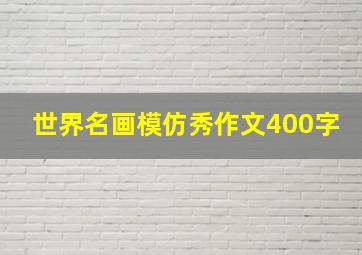 世界名画模仿秀作文400字